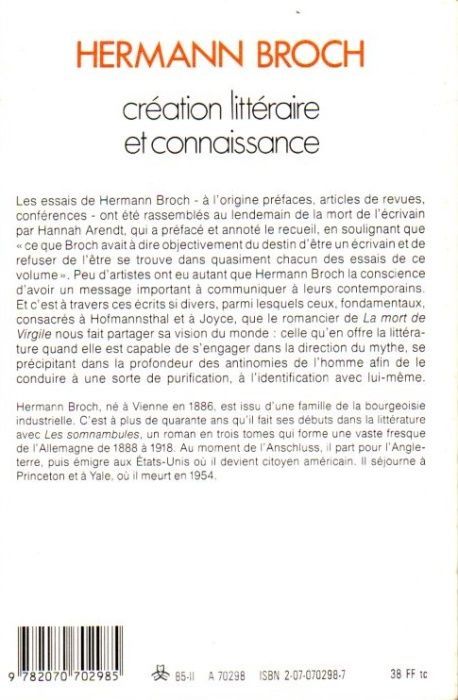 HERMANN BROCH

création littéraire et connaissance

Les essais de Hermann Broch - à l'origine préfaces, articles de revues, conférences - ont été rassemblés au lendemain de la mort de l'écrivain par Hannah Arendt, qui a préfacé et annoté le recueil, en soulignant que « ce que Broch avait à dire objectivement du destin d'être un écrivain et de refuser de l'être se trouve dans quasiment chacun des essais de ce volume ». Peu d'artistes ont eu autant que Hermann Broch la conscience d'avoir un message important à communiquer à leurs contemporains. Et c'est à travers ces écrits si divers, parmi lesquels ceux, fondamentaux, consacrés à Hofmannsthal et à Joyce, que le romancier de La mort de Virgile nous fait partager sa vision du monde : celle qu'en offre la littérature quand elle est capable de s'engager dans la direction du mythe, se précipitant dans la profondeur des antinomies de l'homme afin de le conduire à une sorte de purification, à l'identification avec lui-même.

Hermann Broch, né à Vienne en 1886, est issu d'une famille de la bourgeoisie industrielle. C'est à plus de quarante ans qu'il fait ses débuts dans la littérature avec Les somnambules, un roman en trois tomes qui forme une vaste fresque de l'Allemagne de 1888 à 1918. Au moment de l'Anschluss, il part pour l'Angleterre, puis émigre aux États-Unis où il devient citoyen américain. Il séjourne à Princeton et à Yale, où il meurt en 1954.

9 782070 702985

85-II A 70298 ISBN 2-07-070298-7 38 FF tc